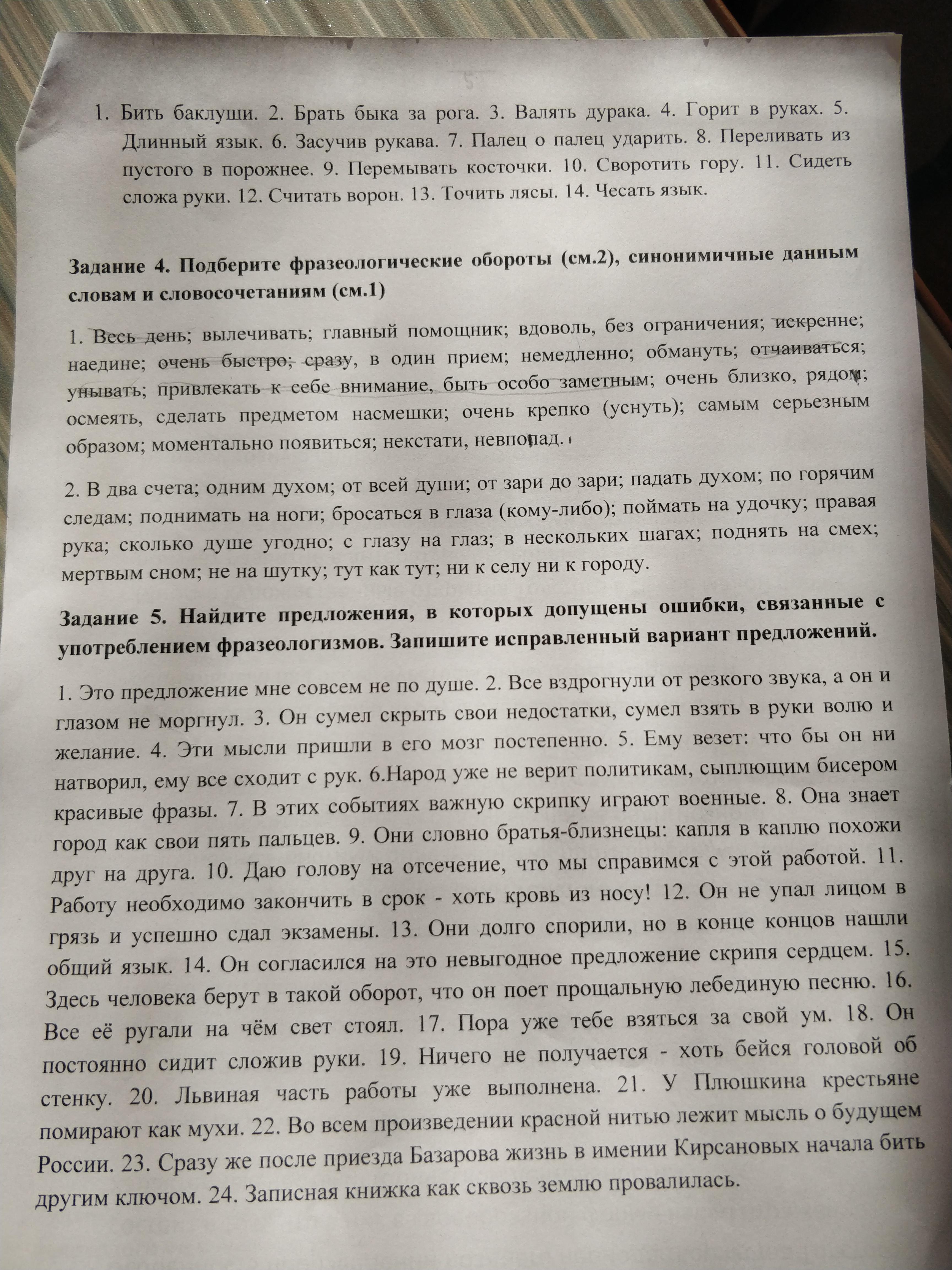 1. Бить баклуши. 2. Брать быка за рога. 3. Валять дурака. 4. Горит в руках. 5. Длинный язык. 6. Засучив рукава. 7. Палец о палец ударить. 8. Переливать из пустого в порожнее. 9. Перемывать косточки. 10. Своротить гору. 11. Сидеть сложа руки. 12. Считать ворон. 13. Точить лясы. 14. Чесать язык.

Задание 4. Подберите фразеологические обороты (см.2), синонимичные данным словам и словосочетаниям (см.1)

1. Весь день; вылечивать; главный помощник; вдоволь, без ограничения; искренне; наедине; очень быстро; сразу, в один прием; немедленно; обмануть; отчаиваться; унывать; привлекать к себе внимание, быть особо заметным; очень близко, рядом; осмеять, сделать предметом насмешки; очень крепко (уснуть); самым серьезным образом; моментально появиться; некстати, невпопад.

2. В два счета; одним духом; от всей души; от зари до зари; падать духом; по горячим следам; поднимать на ноги; бросаться в глаза (кому-либо); поймать на удочку; правая рука; сколько душе угодно; с глазу на глаз; в нескольких шагах; поднять на смех; мертвым сном; не на шутку; тут как тут; ни к селу ни к городу.

Задание 5. Найдите предложения, в которых допущены ошибки, связанные с употреблением фразеологизмов. Запишите исправленный вариант предложений.

1. Это предложение мне совсем не по душе. 2. Все вздрогнули от резкого звука, а он и глазом не моргнул. 3. Он сумел скрыть свои недостатки, сумел взять в руки волю и желание. 4. Эти мысли пришли в его мозг постепенно. 5. Ему везет: что бы он ни натворил, ему все сходит с рук. 6.Народ уже не верит политикам, сыплющим бисером красивые фразы. 7. В этих событиях важную скрипку играют военные. 8. Она знает город как свои пять пальцев. 9. Они словно братья-близнецы: капля в каплю похожи друг на друга. 10. Даю голову на отсечение, что мы справимся с этой работой. 11. Работу необходимо закончить в срок - хоть кровь из носу! 12. Он не упал лицом в грязь и успешно сдал экзамены. 13. Они долго спорили, но в конце концов нашли общий язык. 14. Он согласился на это невыгодное предложение скрипя сердцем. 15. Здесь человека берут в такой оборот, что он поет прощальную лебединую песню. 16. Все её ругали на чём свет стоял. 17. Пора уже тебе взяться за свой ум. 18. Он постоянно сидит сложив руки. 19. Ничего не получается - хоть бейся головой об стенку. 20. Львиная часть работы уже выполнена. 21. У Плюшкина крестьяне помирают как мухи. 22. Во всем произведении красной нитью лежит мысль о будущем России. 23. Сразу же после приезда Базарова жизнь в имении Кирсановых начала бить другим ключом. 24. Записная книжка как сквозь землю провалилась.